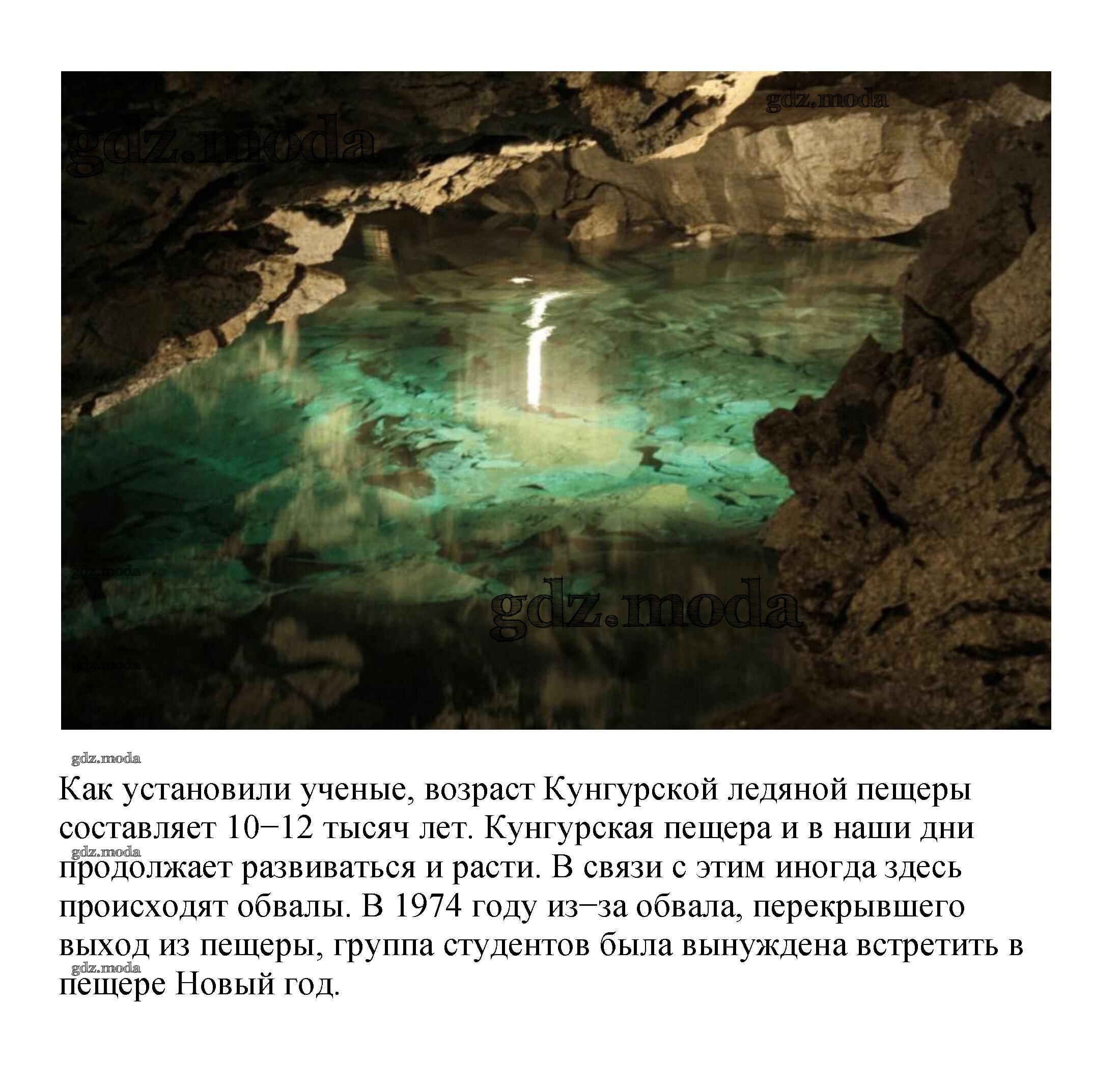 Как установили ученые, возраст Кунгурской ледяной пещеры составляет 10−12 тысяч лет. Кунгурская пещера и в наши дни продолжает развиваться и расти. В связи с этим иногда здесь происходят обвалы. В 1974 году из−за обвала, перекрывшего выход из пещеры, группа студентов была вынуждена встретить в пещере Новый год.

gdz.moda